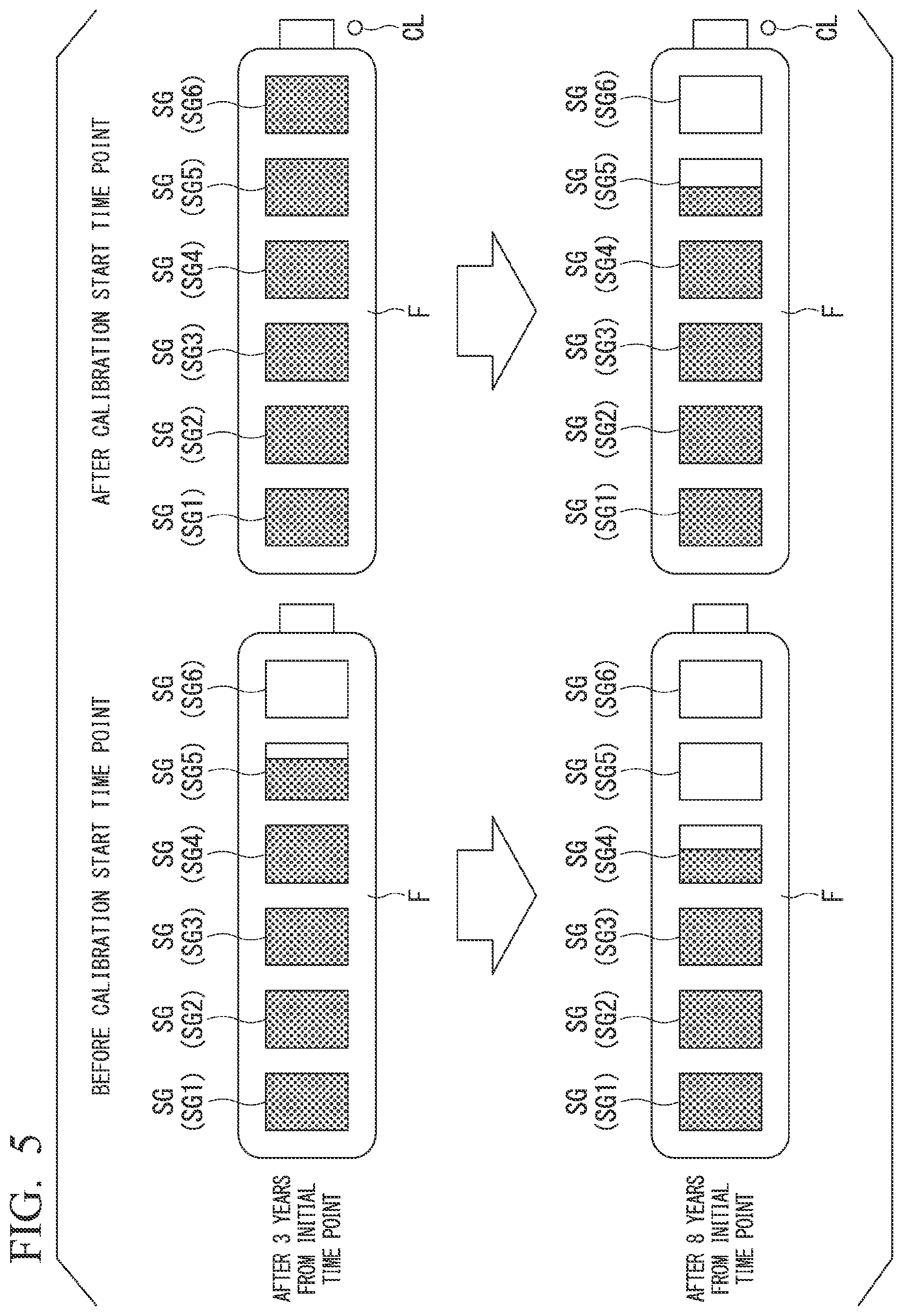 FIG. 5

BEFORE CALIBRATION START TIME POINT

AFTER CALIBRATION START TIME POINT

AFTER 3 YEARS FROM INITIAL TIME POINT

SG (SG1)
SG (SG2)
SG (SG3)
SG (SG4)
SG (SG5)
SG (SG6)
F

SG (SG1)
SG (SG2)
SG (SG3)
SG (SG4)
SG (SG5)
SG (SG6)
F
CL

AFTER 8 YEARS FROM INITIAL TIME POINT

SG (SG1)
SG (SG2)
SG (SG3)
SG (SG4)
SG (SG5)
SG (SG6)
F

SG (SG1)
SG (SG2)
SG (SG3)
SG (SG4)
SG (SG5)
SG (SG6)
F
CL